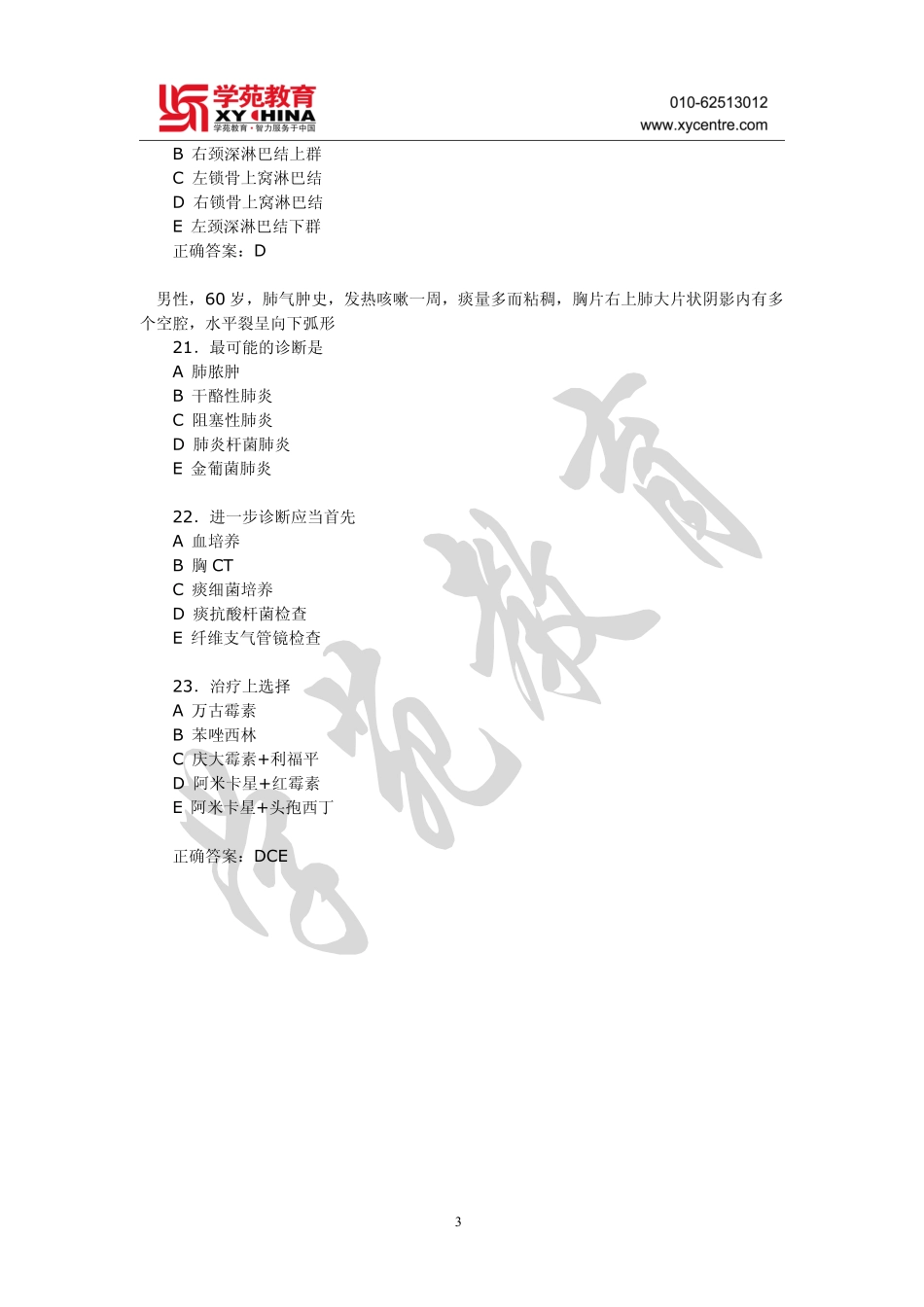 学苑教育
XY CHINA
学苑教育·智力服务于中国
010-62513012
www.xycentre.com

B 右颈深淋巴结上群
C 左锁骨上窝淋巴结
D 右锁骨上窝淋巴结
E 左颈深淋巴结下群
正确答案：D

男性，60 岁，肺气肿史，发热咳嗽一周，痰量多而粘稠，胸片右上肺大片状阴影内有多个空腔，水平裂呈向下弧形
21．最可能的诊断是
A 肺脓肿
B 干酪性肺炎
C 阻塞性肺炎
D 肺炎杆菌肺炎
E 金葡菌肺炎

22．进一步诊断应当首先
A 血培养
B 胸 CT
C 痰细菌培养
D 痰抗酸杆菌检查
E 纤维支气管镜检查

23．治疗上选择
A 万古霉素
B 苯唑西林
C 庆大霉素+利福平
D 阿米卡星+红霉素
E 阿米卡星+头孢西丁

正确答案：DCE

学苑教育

3